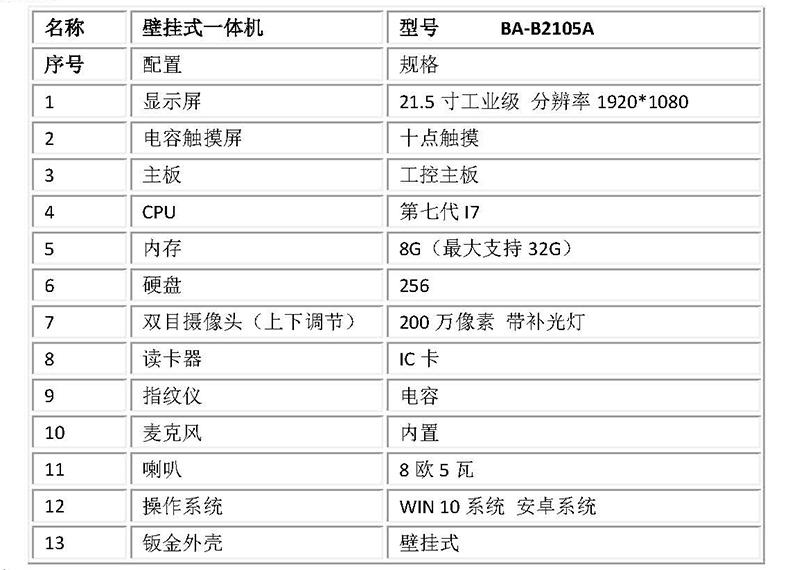 | 名称 | 壁挂式一体机 | 型号 BA-B2105A |
|---|---|---|
| 序号 | 配置 | 规格 |
| 1 | 显示屏 | 21.5寸工业级 分辨率1920*1080 |
| 2 | 电容触摸屏 | 十点触摸 |
| 3 | 主板 | 工控主板 |
| 4 | CPU | 第七代I7 |
| 5 | 内存 | 8G（最大支持32G） |
| 6 | 硬盘 | 256 |
| 7 | 双目摄像头（上下调节） | 200万像素 带补光灯 |
| 8 | 读卡器 | IC卡 |
| 9 | 指纹仪 | 电容 |
| 10 | 麦克风 | 内置 |
| 11 | 喇叭 | 8欧5瓦 |
| 12 | 操作系统 | WIN 10系统 安卓系统 |
| 13 | 钣金外壳 | 壁挂式 |